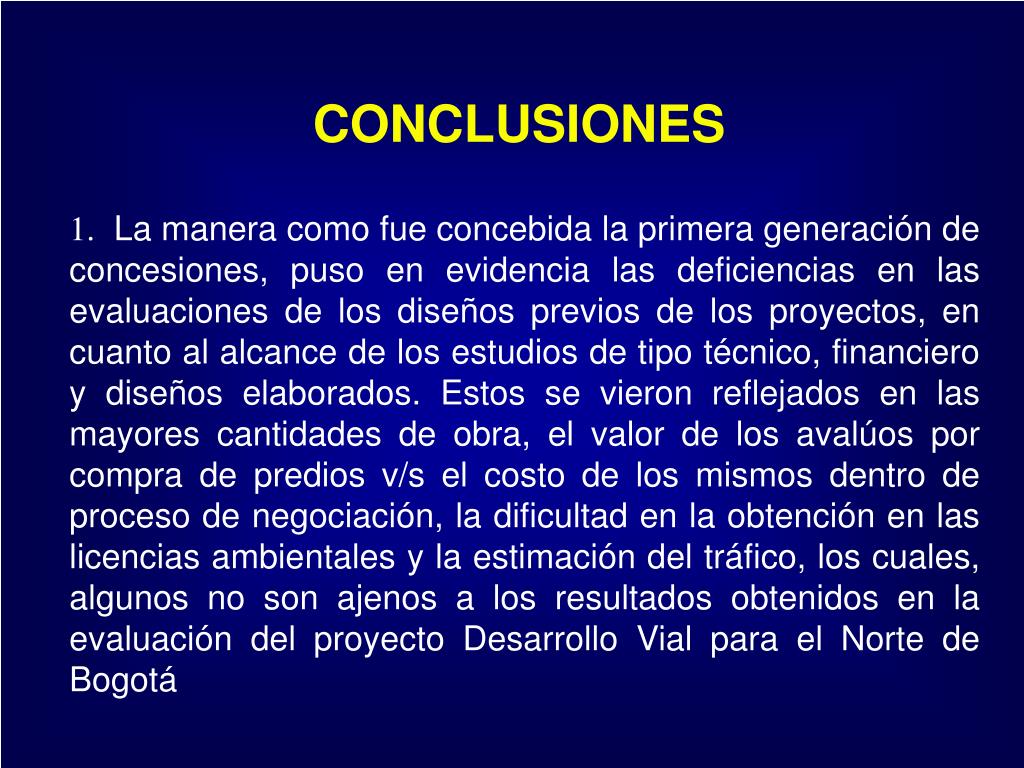 CONCLUSIONES

1. La manera como fue concebida la primera generación de concesiones, puso en evidencia las deficiencias en las evaluaciones de los diseños previos de los proyectos, en cuanto al alcance de los estudios de tipo técnico, financiero y diseños elaborados. Estos se vieron reflejados en las mayores cantidades de obra, el valor de los avalúos por compra de predios v/s el costo de los mismos dentro de proceso de negociación, la dificultad en la obtención en las licencias ambientales y la estimación del tráfico, los cuales, algunos no son ajenos a los resultados obtenidos en la evaluación del proyecto Desarrollo Vial para el Norte de Bogotá